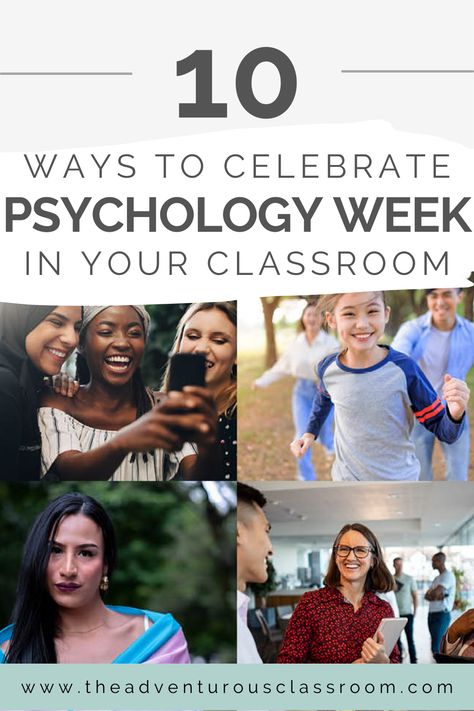 10

WAYS TO CELEBRATE PSYCHOLOGY WEEK IN YOUR CLASSROOM

www.theadventurousclassroom.com